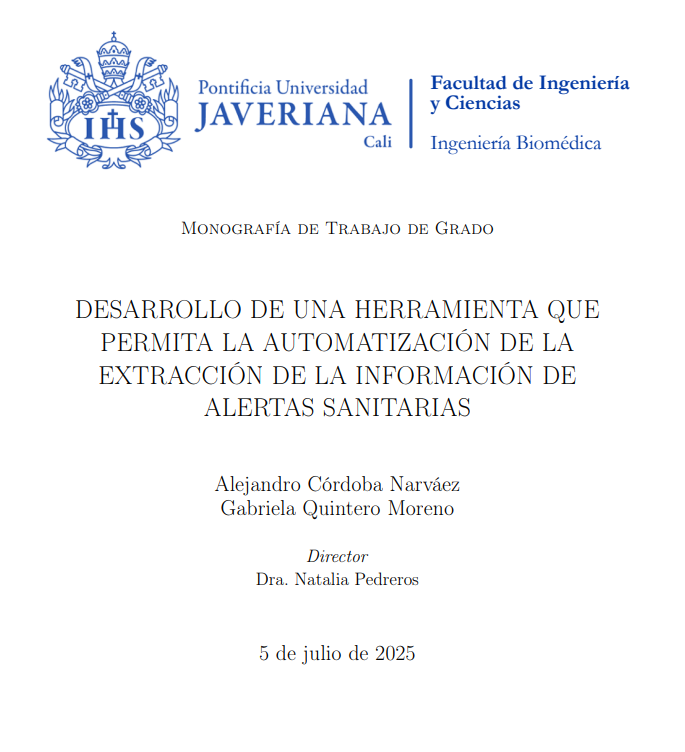 IHS

Pontificia Universidad
JAVERIANA
Cali

Facultad de Ingeniería y Ciencias
Ingeniería Biomédica

Monografía de Trabajo de Grado

DESARROLLO DE UNA HERRAMIENTA QUE PERMITA LA AUTOMATIZACIÓN DE LA EXTRACCIÓN DE LA INFORMACIÓN DE ALERTAS SANITARIAS

Alejandro Córdoba Narváez
Gabriela Quintero Moreno

Director
Dra. Natalia Pedreros

5 de julio de 2025